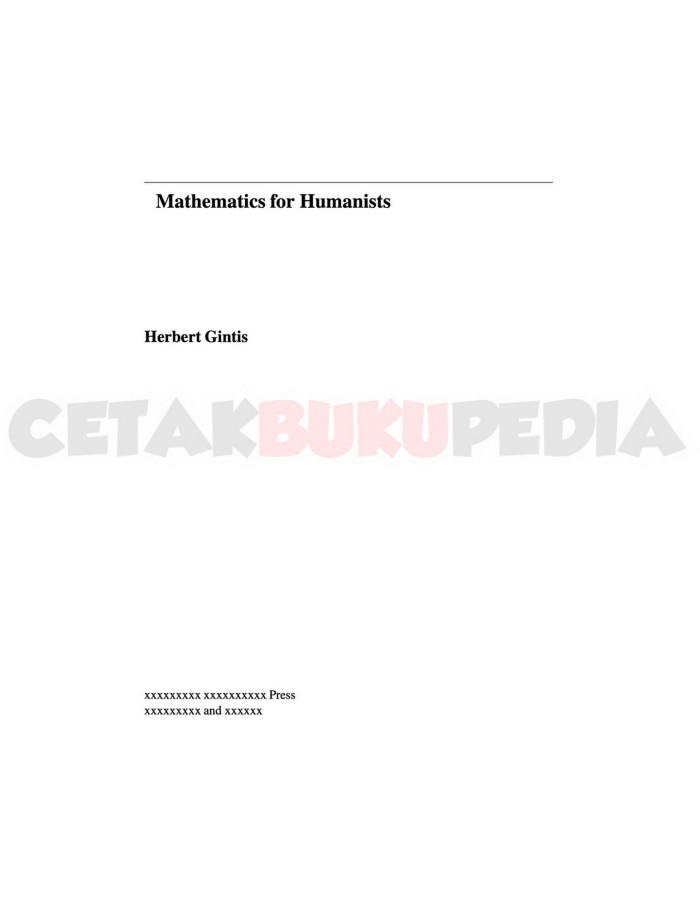 Mathematics for Humanists

Herbert Gintis

xxxxxxxxx xxxxxxxxxx Press
xxxxxxxxx and xxxxxx

CETAKBUKUPEDIA